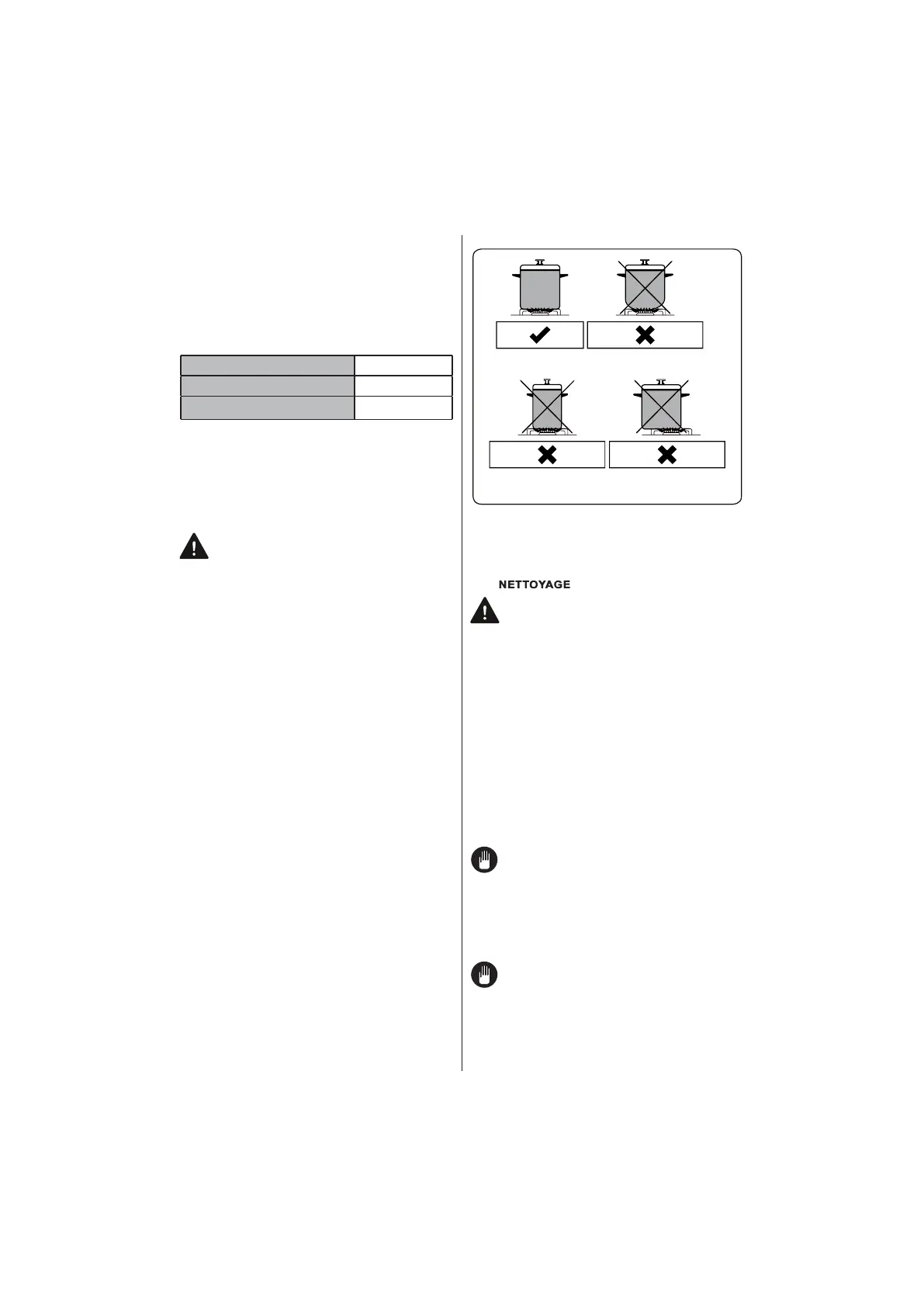 NETTOYAGE